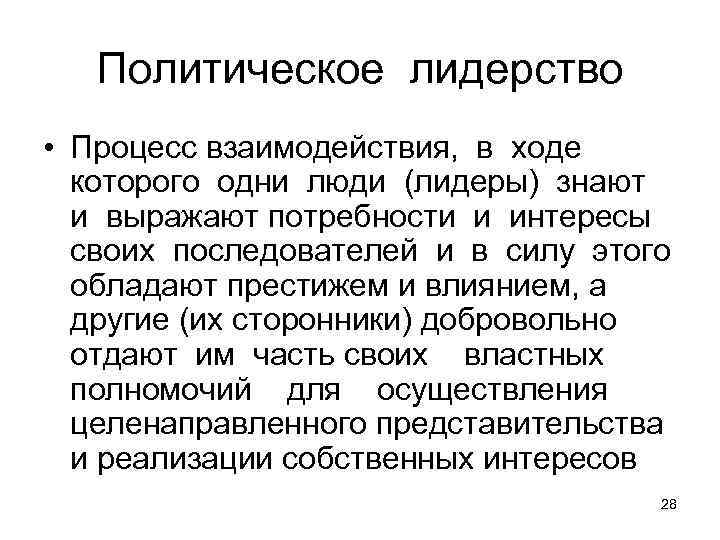 Политическое лидерство

• Процесс взаимодействия, в ходе которого одни люди (лидеры) знают и выражают потребности и интересы своих последователей и в силу этого обладают престижем и влиянием, а другие (их сторонники) добровольно отдают им часть своих властных полномочий для осуществления целенаправленного представительства и реализации собственных интересов

28